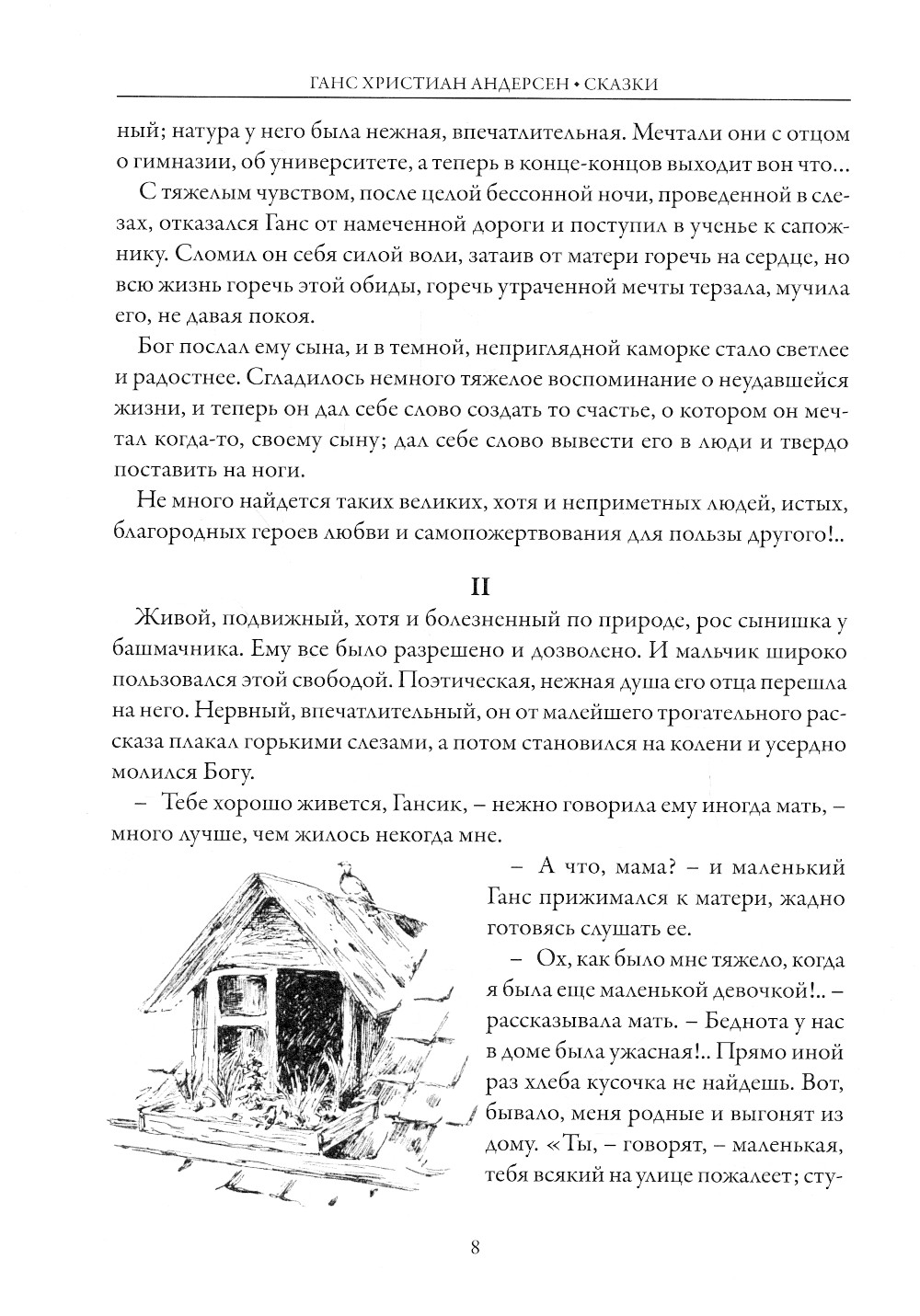 ГАНС ХРИСТИАН АНДЕРСЕН • СКАЗКИ

ный; натура у него была нежная, впечатлительная. Мечтали они с отцом о гимназии, об университете, а теперь в конце-концов выходит вон что...

С тяжелым чувством, после целой бессонной ночи, проведенной в слезах, отказался Ганс от намеченной дороги и поступил в ученье к сапожнику. Сломил он себя силой воли, затаив от матери горечь на сердце, но всю жизнь горечь этой обиды, горечь утраченной мечты терзала, мучила его, не давая покоя.

Бог послал ему сына, и в темной, неприглядной каморке стало светлее и радостнее. Сгладилось немного тяжелое воспоминание о неудавшейся жизни, и теперь он дал себе слово создать то счастье, о котором он мечтал когда-то, своему сыну; дал себе слово вывести его в люди и твердо поставить на ноги.

Не много найдется таких великих, хотя и неприметных людей, истых, благородных героев любви и самопожертвования для пользы другого!..

II

Живой, подвижный, хотя и болезненный по природе, рос сынишка у башмачника. Ему все было разрешено и дозволено. И мальчик широко пользовался этой свободой. Поэтическая, нежная душа его отца перешла на него. Нервный, впечатлительный, он от малейшего трогательного рассказа плакал горькими слезами, а потом становился на колени и усердно молился Богу.

– Тебе хорошо живется, Гансик, – нежно говорила ему иногда мать, – много лучше, чем жилось некогда мне.

– А что, мама? – и маленький Ганс прижимался к матери, жадно готовясь слушать ее.

– Ох, как было мне тяжело, когда я была еще маленькой девочкой!.. – рассказывала мать. – Беднота у нас в доме была ужасная!.. Прямо иной раз хлеба кусочка не найдешь. Вот, бывало, меня родные и выгонят из дому. «Ты, – говорят, – маленькая, тебя всякий на улице пожалеет; сту-

8